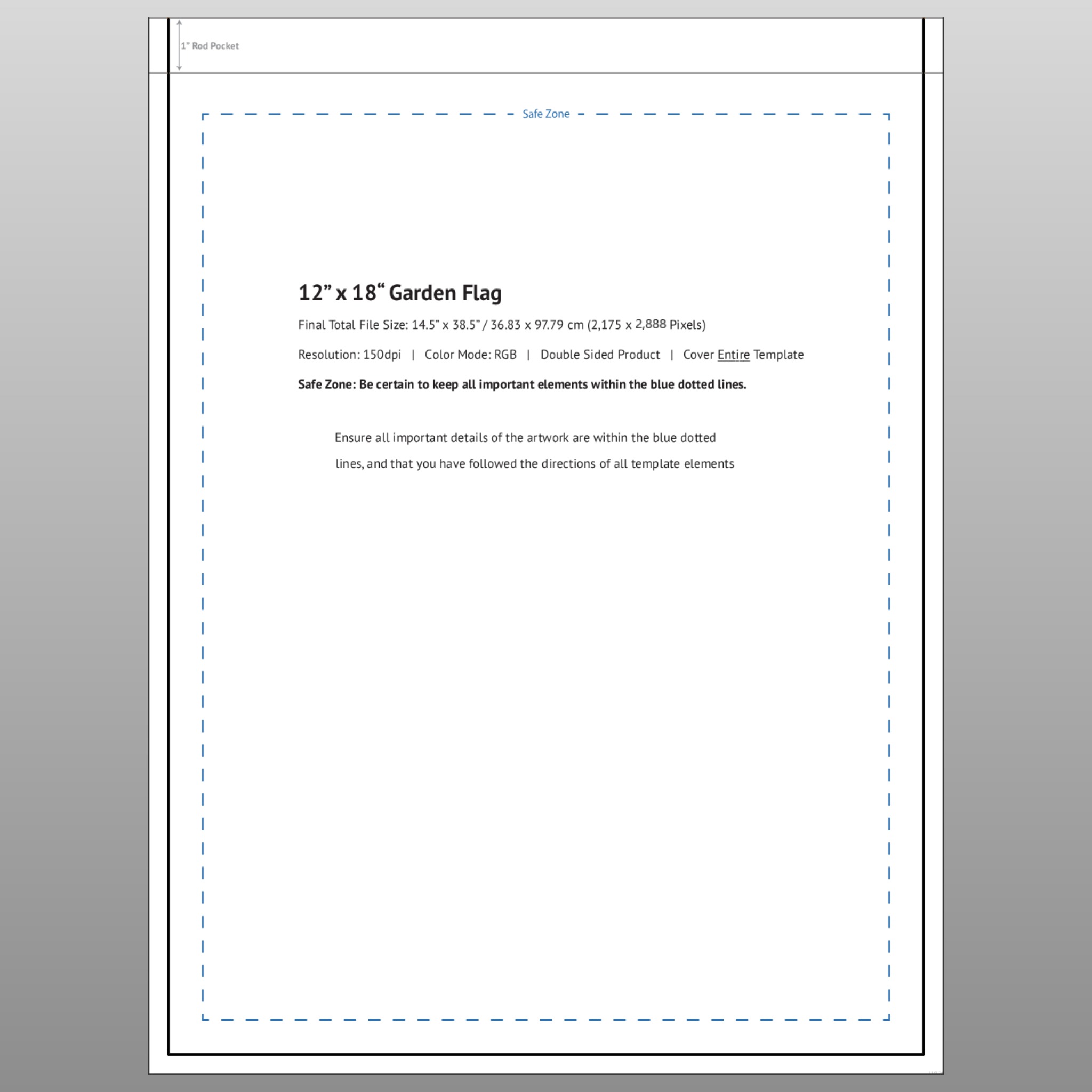 1" Rod Pocket

Safe Zone

12" x 18" Garden Flag

Final Total File Size: 14.5" x 38.5" / 36.83 x 97.79 cm (2,175 x 2,888 Pixels)

Resolution: 150dpi | Color Mode: RGB | Double Sided Product | Cover Entire Template

Safe Zone: Be certain to keep all important elements within the blue dotted lines.

Ensure all important details of the artwork are within the blue dotted lines, and that you have followed the directions of all template elements